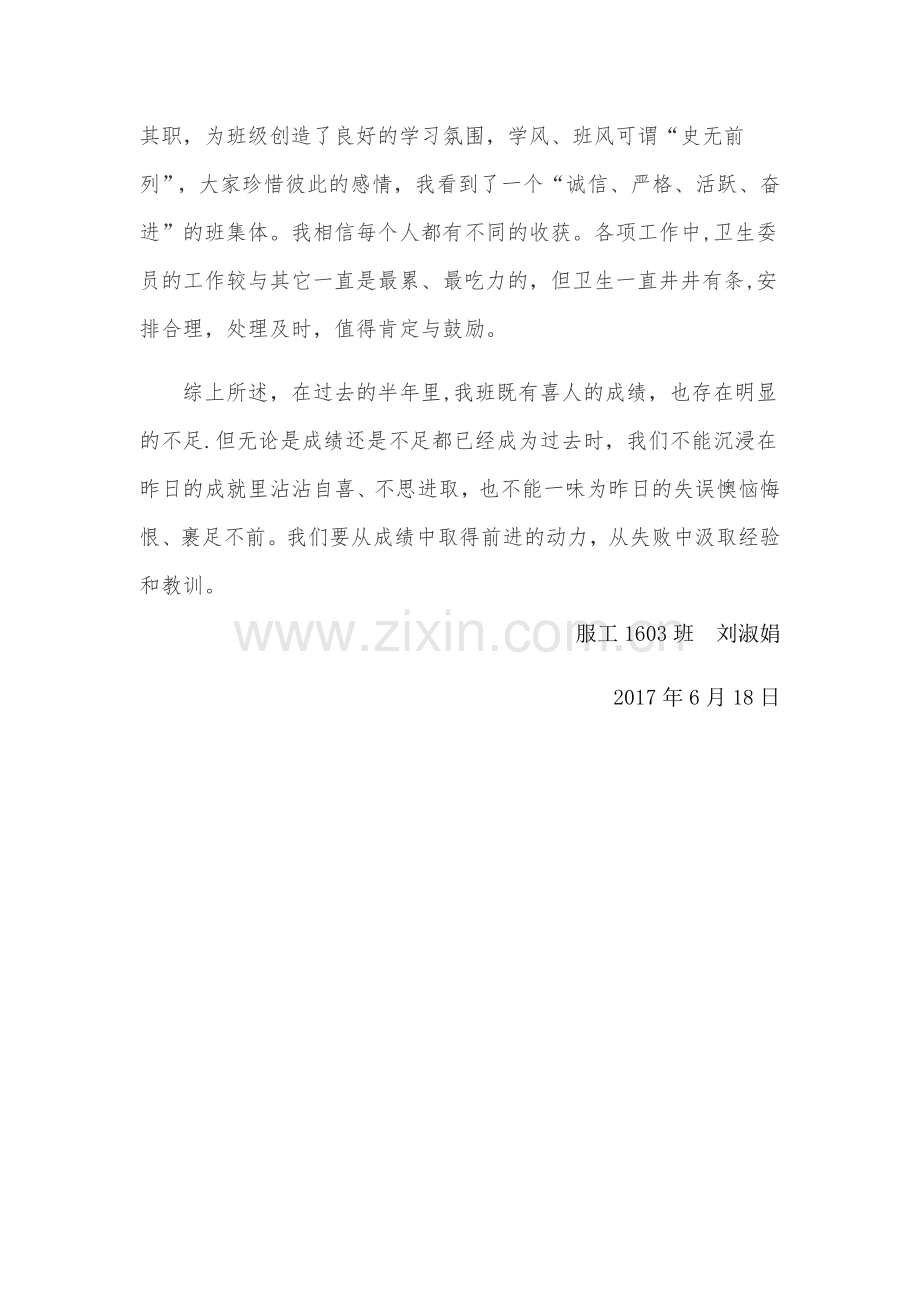 其职，为班级创造了良好的学习氛围，学风、班风可谓“史无前列”，大家珍惜彼此的感情，我看到了一个“诚信、严格、活跃、奋进”的班集体。我相信每个人都有不同的收获。各项工作中,卫生委员的工作较与其它一直是最累、最吃力的，但卫生一直井井有条,安排合理，处理及时，值得肯定与鼓励。

综上所述，在过去的半年里,我班既有喜人的成绩，也存在明显的不足.但无论是成绩还是不足都已经成为过去时，我们不能沉浸在昨日的成就里沾沾自喜、不思进取，也不能一味为昨日的失误懊恼悔恨、裹足不前。我们要从成绩中取得前进的动力，从失败中汲取经验和教训。

服工1603班 刘淑娟

2017年6月18日

www.zixin.com.cn